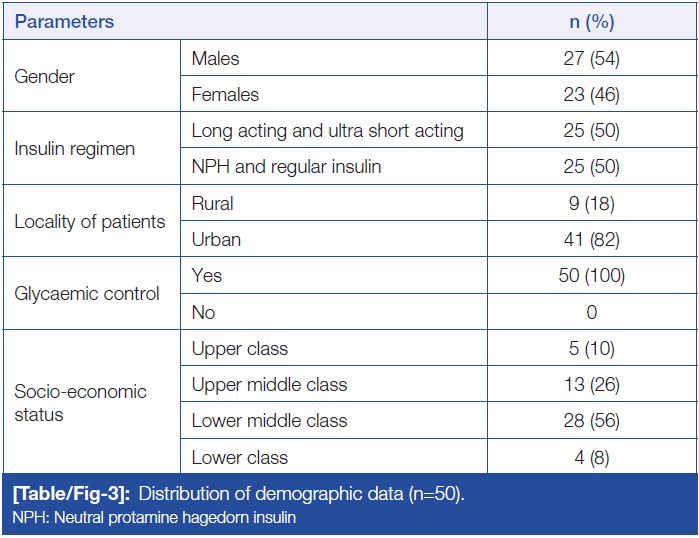 | Parameters | | n (%) |
|---|---|---|
| Gender | Males | 27 (54) |
| | Females | 23 (46) |
| Insulin regimen | Long acting and ultra short acting | 25 (50) |
| | NPH and regular insulin | 25 (50) |
| Locality of patients | Rural | 9 (18) |
| | Urban | 41 (82) |
| Glycaemic control | Yes | 50 (100) |
| | No | 0 |
| Socio-economic status | Upper class | 5 (10) |
| | Upper middle class | 13 (26) |
| | Lower middle class | 28 (56) |
| | Lower class | 4 (8) |

[Table/Fig-3]: Distribution of demographic data (n=50).
NPH: Neutral protamine hagedorn insulin